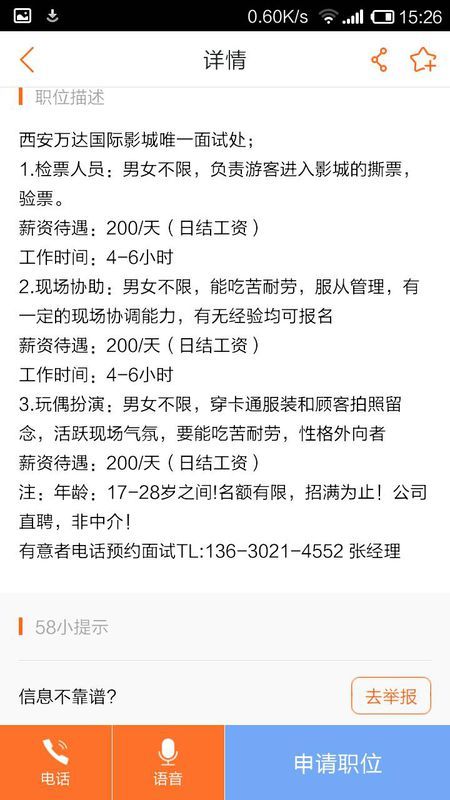 0.60K/s 15:26

详情

职位描述

西安万达国际影城唯一面试处；
1.检票人员：男女不限，负责游客进入影城的撕票，验票。
薪资待遇：200/天（日结工资）
工作时间：4-6小时
2.现场协助：男女不限，能吃苦耐劳，服从管理，有一定的现场协调能力，有无经验均可报名
薪资待遇：200/天（日结工资）
工作时间：4-6小时
3.玩偶扮演：男女不限，穿卡通服装和顾客拍照留念，活跃现场气氛，要能吃苦耐劳，性格外向者
薪资待遇：200/天（日结工资）
注：年龄：17-28岁之间!名额有限，招满为止！公司直聘，非中介！
有意者电话预约面试TL:136-3021-4552 张经理

58小提示

信息不靠谱？

去举报

电话

语音

申请职位